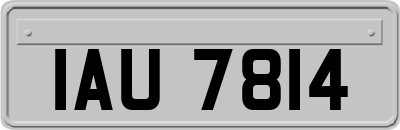 IAU 7814